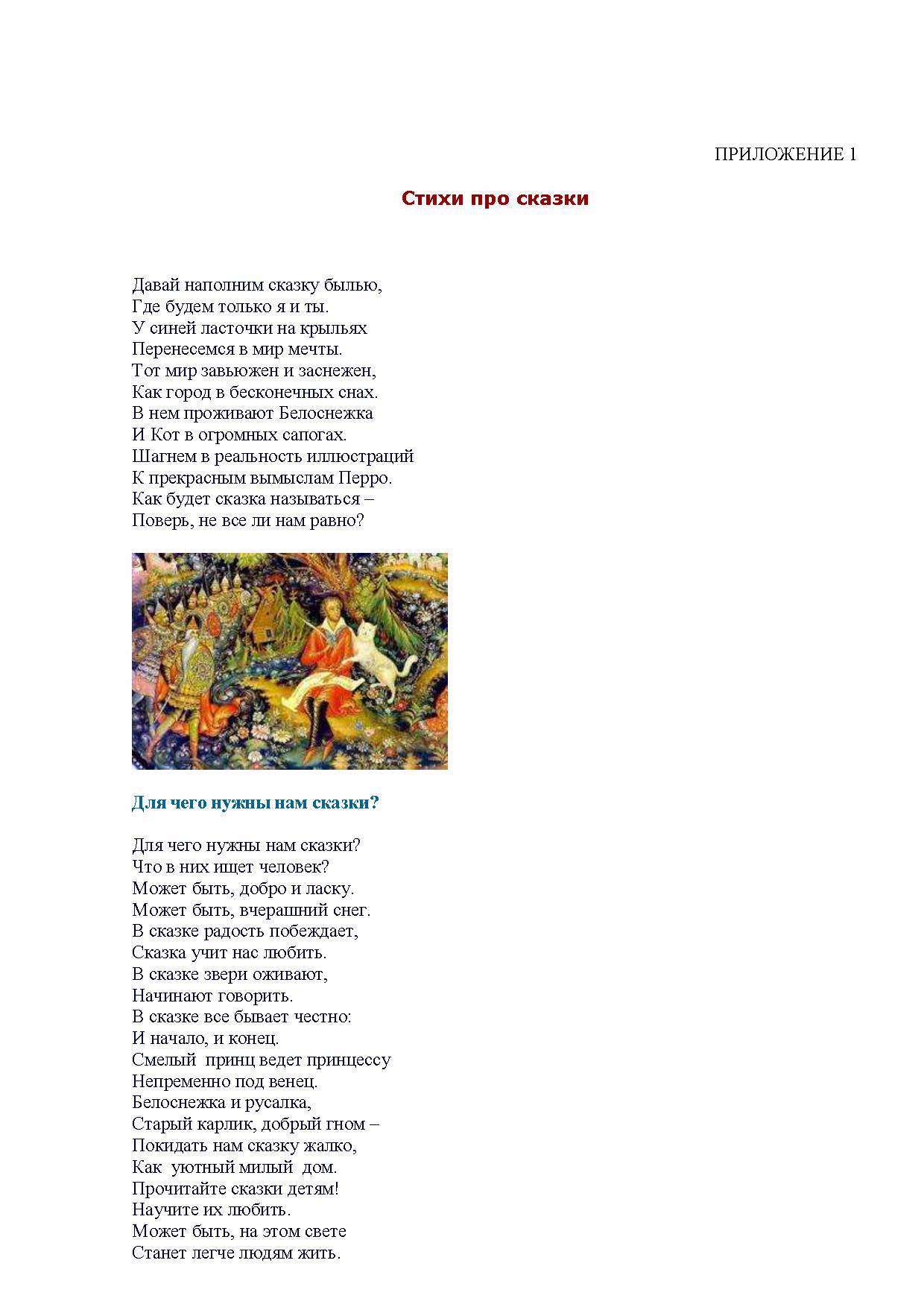 ПРИЛОЖЕНИЕ 1

Стихи про сказки

Давай наполним сказку былью,
Где будем только я и ты.
У синей ласточки на крыльях
Перенесемся в мир мечты.
Тот мир завьюжен и заснежен,
Как город в бесконечных снах.
В нем проживают Белоснежка
И Кот в огромных сапогах.
Шагнем в реальность иллюстраций
К прекрасным вымыслам Перро.
Как будет сказка называться –
Поверь, не все ли нам равно?

Для чего нужны нам сказки?

Для чего нужны нам сказки?
Что в них ищет человек?
Может быть, добро и ласку.
Может быть, вчерашний снег.
В сказке радость побеждает,
Сказка учит нас любить.
В сказке звери оживают,
Начинают говорить.
В сказке все бывает честно:
И начало, и конец.
Смелый принц ведет принцессу
Непременно под венец.
Белоснежка и русалка,
Старый карлик, добрый гном –
Покидать нам сказку жалко,
Как уютный милый дом.
Прочитайте сказки детям!
Научите их любить.
Может быть, на этом свете
Станет легче людям жить.